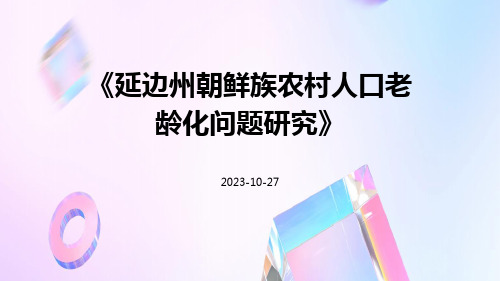 《延边州朝鲜族农村人口老龄化问题研究》

2023-10-27